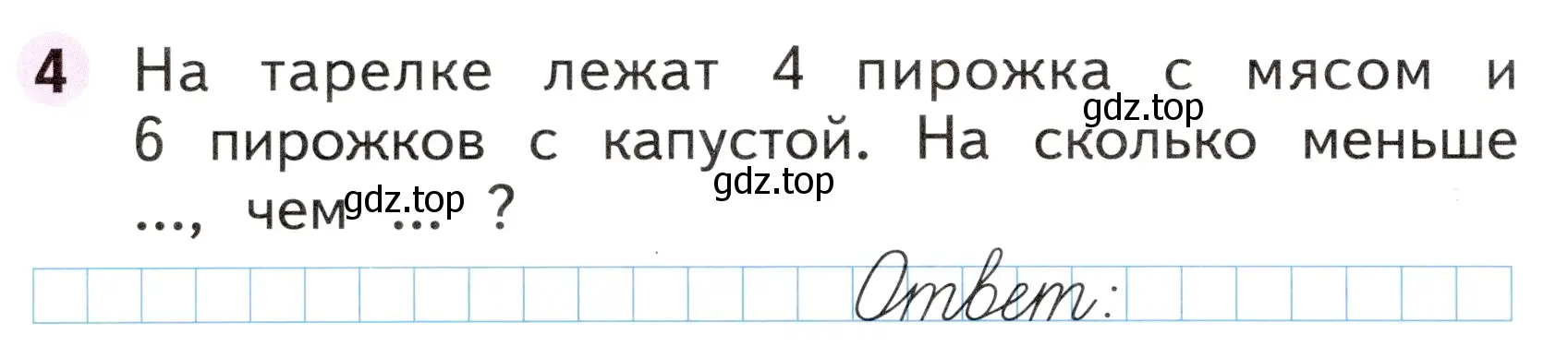 4 На тарелке лежат 4 пирожка с мясом и 6 пирожков с капустой. На сколько меньше ..., чем ... ?

gdz.top
gdz.top
gdz.top

Ответ: